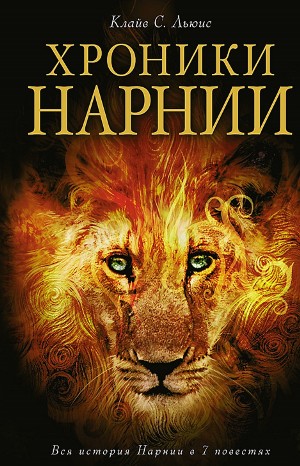 Клайв С. Льюис

ХРОНИКИ НАРНИИ

Вся история Нарнии в 7 повестях